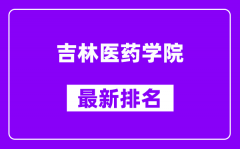 吉林医药学院

最新排名